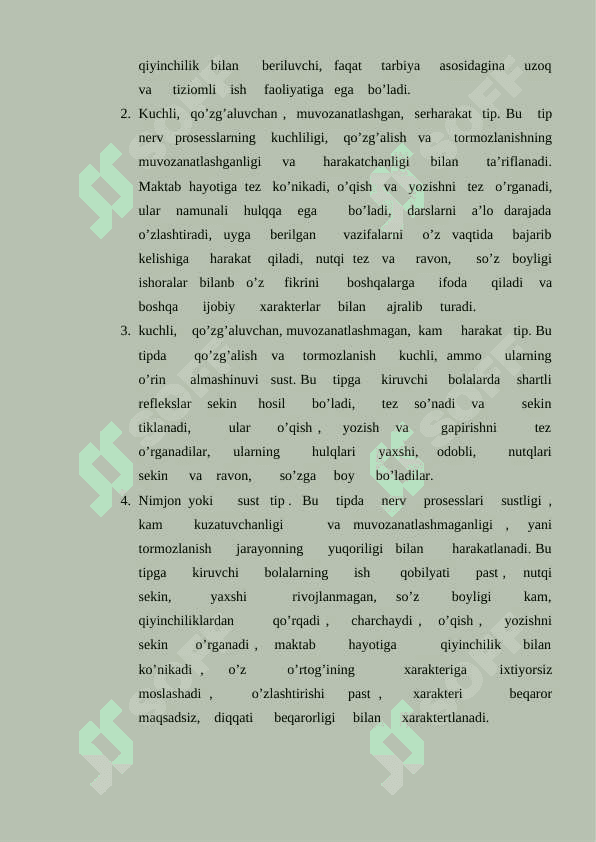 qiyinchilik bilan beriluvchi, faqat tarbiya asosidagina uzoq va tiziomli ish faoliyatiga ega bo’ladi.

2. Kuchli, qo’zg’aluvchan , muvozanatlashgan, serharakat tip. Bu tip nerv prosesslarning kuchliligi, qo’zg’alish va tormozlanishning muvozanatlashganligi va harakatchanligi bilan ta’riflanadi. Maktab hayotiga tez ko’nikadi, o’qish va yozishni tez o’rganadi, ular namunali hulqqa ega bo’ladi, darslarni a’lo darajada o’zlashtiradi, uyga berilgan vazifalarni o’z vaqtida bajarib kelishiga harakat qiladi, nutqi tez va ravon, so’z boyligi ishoralar bilanb o’z fikrini boshqalarga ifoda qiladi va boshqa ijobiy xarakterlar bilan ajralib turadi.

3. kuchli, qo’zg’aluvchan, muvozanatlashmagan, kam harakat tip. Bu tipda qo’zg’alish va tormozlanish kuchli, ammo ularning o’rin almashinuvi sust. Bu tipga kiruvchi bolalarda shartli reflekslar sekin hosil bo’ladi, tez so’nadi va sekin tiklanadi, ular o’qish , yozish va gapirishni tez o’rganadilar, ularning hulqlari yaxshi, odobli, nutqlari sekin va ravon, so’zga boy bo’ladilar.

4. Nimjon yoki sust tip . Bu tipda nerv prosesslari sustligi , kam kuzatuvchanligi va muvozanatlashmaganligi , yani tormozlanish jarayonning yuqoriligi bilan harakatlanadi. Bu tipga kiruvchi bolalarning ish qobilyati past , nutqi sekin, yaxshi rivojlanmagan, so’z boyligi kam, qiyinchiliklardan qo’rqadi , charchaydi , o’qish , yozishni sekin o’rganadi , maktab hayotiga qiyinchilik bilan ko’nikadi , o’z o’rtog’ining xarakteriga ixtiyorsiz moslashadi , o’zlashtirishi past , xarakteri beqaror maqsadsiz, diqqati beqarorligi bilan xaraktertlanadi.